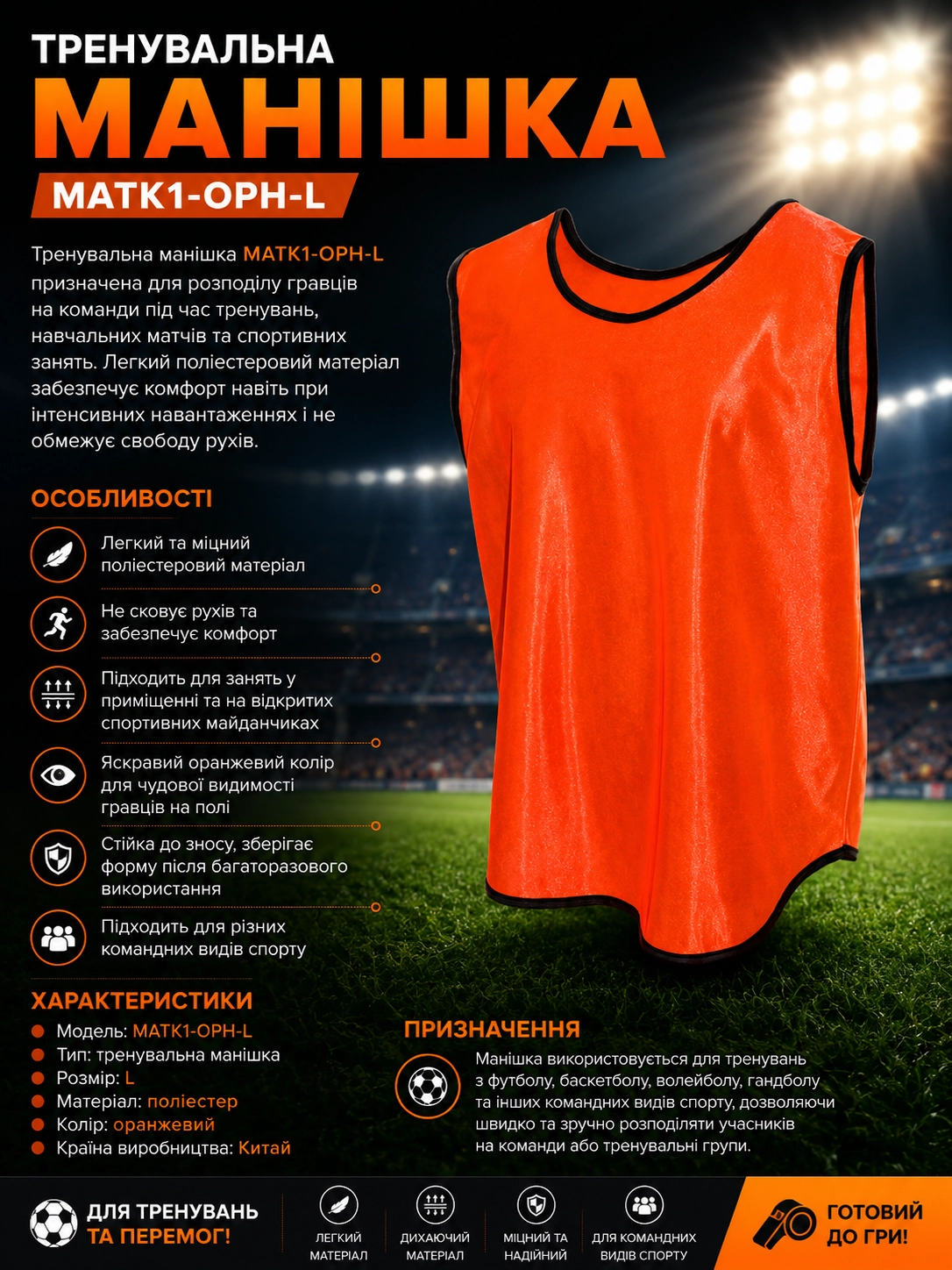 ТРЕНУВАЛЬНА
МАНІШКА
MATK1-OPH-L

Тренувальна манішка MATK1-OPH-L призначена для розподілу гравців на команди під час тренувань, навчальних матчів та спортивних занять. Легкий поліестеровий матеріал забезпечує комфорт навіть при інтенсивних навантаженнях і не обмежує свободу рухів.

ОСОБЛИВОСТІ

Легкий та міцний поліестеровий матеріал

Не сковує рухів та забезпечує комфорт

Підходить для занять у приміщенні та на відкритих спортивних майданчиках

Яскравий оранжевий колір для чудової видимості гравців на полі

Стійка до зносу, зберігає форму після багаторазового використання

Підходить для різних командних видів спорту

ХАРАКТЕРИСТИКИ
• Модель: MATK1-OPH-L
• Тип: тренувальна манішка
• Розмір: L
• Матеріал: поліестер
• Колір: оранжевий
• Країна виробництва: Китай

ПРИЗНАЧЕННЯ

Манішка використовується для тренувань з футболу, баскетболу, волейболу, гандболу та інших командних видів спорту, дозволяючи швидко та зручно розподіляти учасників на команди або тренувальні групи.

ДЛЯ ТРЕНУВАНЬ
ТА ПЕРЕМОГ!

ЛЕГКИЙ
МАТЕРІАЛ

ДИХАЮЧИЙ
МАТЕРІАЛ

МІЦНИЙ ТА
НАДІЙНИЙ

ДЛЯ КОМАНДНИХ
ВИДІВ СПОРТУ

ГОТОВИЙ
ДО ГРИ!